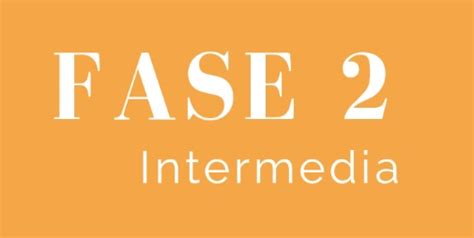 FASE 2
Intermedia